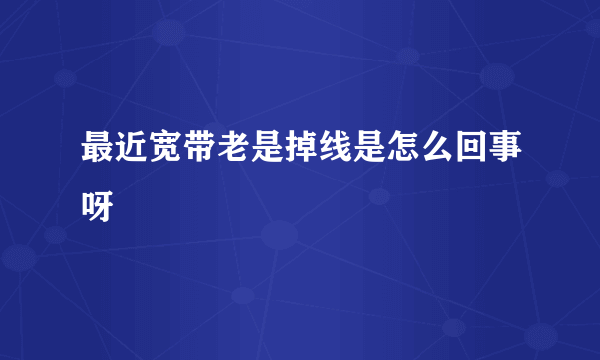 最近宽带老是掉线是怎么回事呀